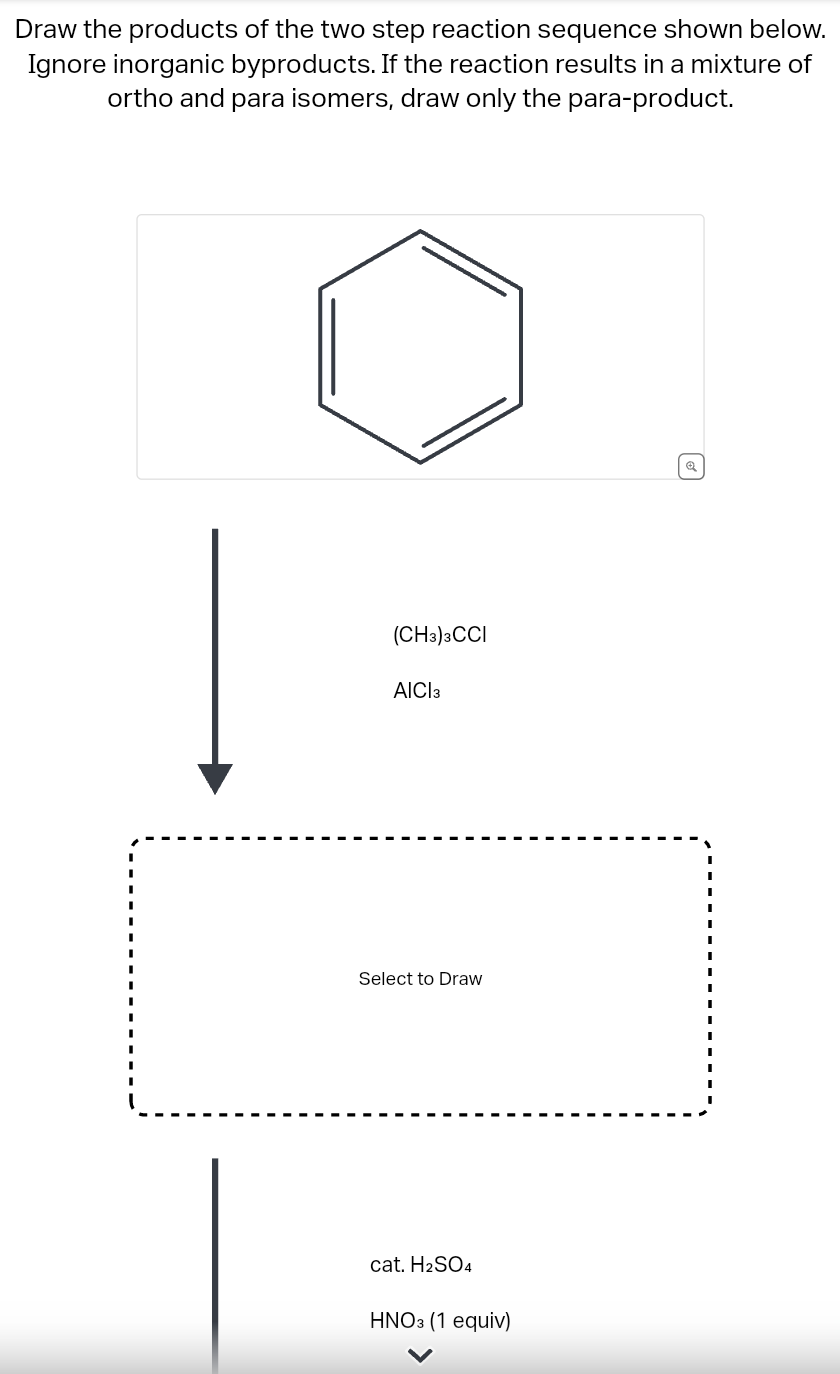 Draw the products of the two step reaction sequence shown below. Ignore inorganic byproducts. If the reaction results in a mixture of ortho and para isomers, draw only the para-product.

$(CH_3)_3CCl$

$AlCl_3$

Select to Draw

cat. $H_2SO_4$

$HNO_3$ (1 equiv)